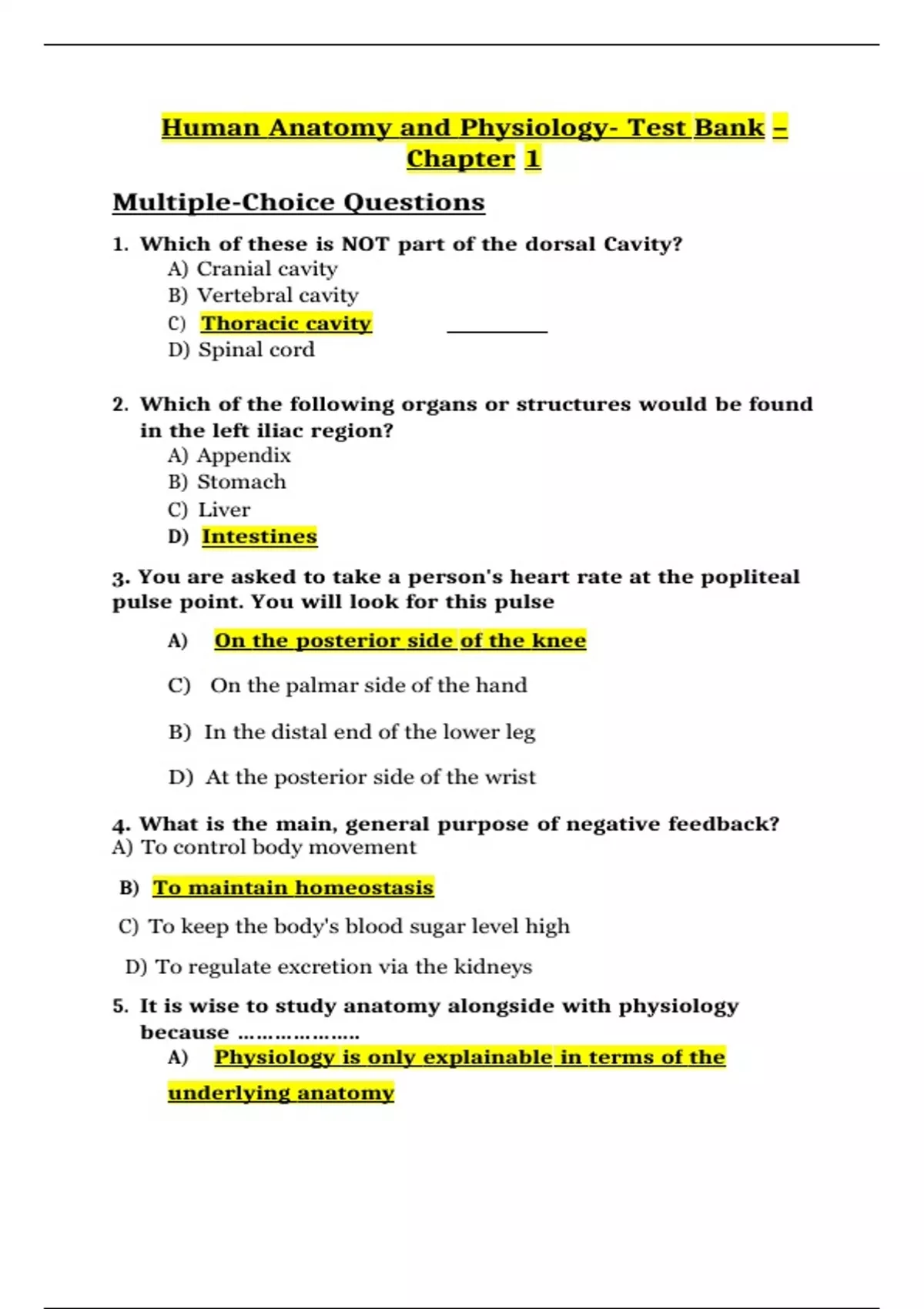 Human Anatomy and Physiology- Test Bank – Chapter 1

Multiple-Choice Questions

1. Which of these is NOT part of the dorsal Cavity?
A) Cranial cavity
B) Vertebral cavity
C) Thoracic cavity
D) Spinal cord

2. Which of the following organs or structures would be found in the left iliac region?
A) Appendix
B) Stomach
C) Liver
D) Intestines

3. You are asked to take a person's heart rate at the popliteal pulse point. You will look for this pulse

A) On the posterior side of the knee

C) On the palmar side of the hand

B) In the distal end of the lower leg

D) At the posterior side of the wrist

4. What is the main, general purpose of negative feedback?
A) To control body movement

B) To maintain homeostasis

C) To keep the body's blood sugar level high

D) To regulate excretion via the kidneys

5. It is wise to study anatomy alongside with physiology because …………………
A) Physiology is only explainable in terms of the underlying anatomy